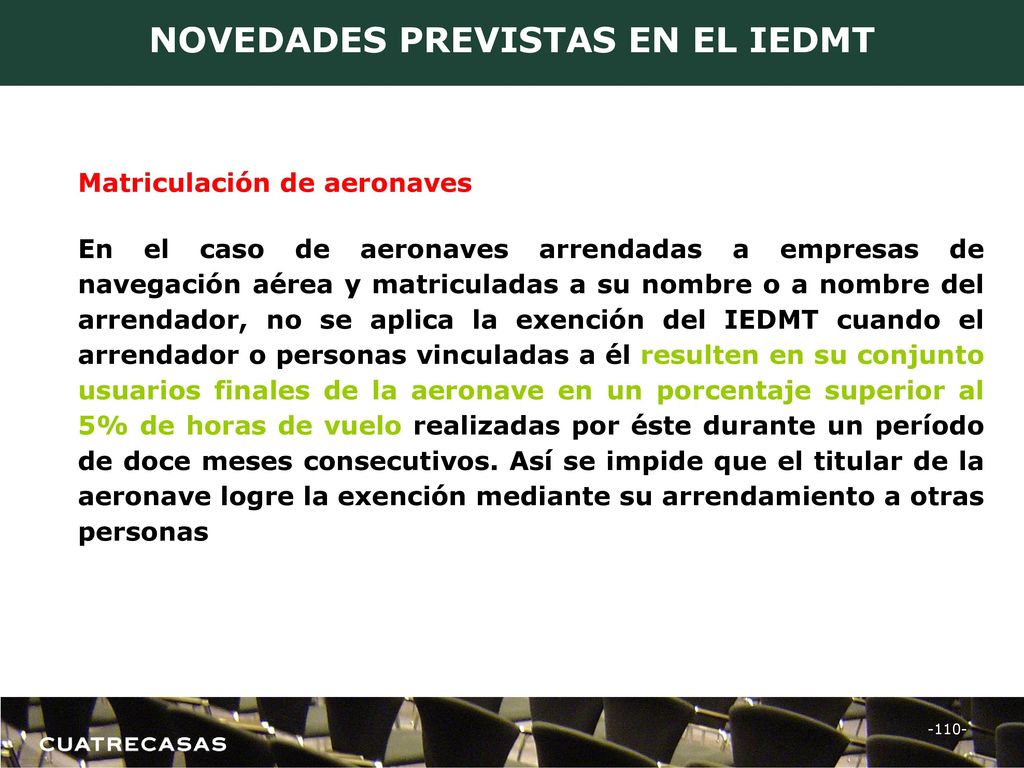 NOVEDADES PREVISTAS EN EL IEDMT

Matriculación de aeronaves

En el caso de aeronaves arrendadas a empresas de navegación aérea y matriculadas a su nombre o a nombre del arrendador, no se aplica la exención del IEDMT cuando el arrendador o personas vinculadas a él resulten en su conjunto usuarios finales de la aeronave en un porcentaje superior al 5% de horas de vuelo realizadas por éste durante un período de doce meses consecutivos. Así se impide que el titular de la aeronave logre la exención mediante su arrendamiento a otras personas

CUATRECASAS

-110-